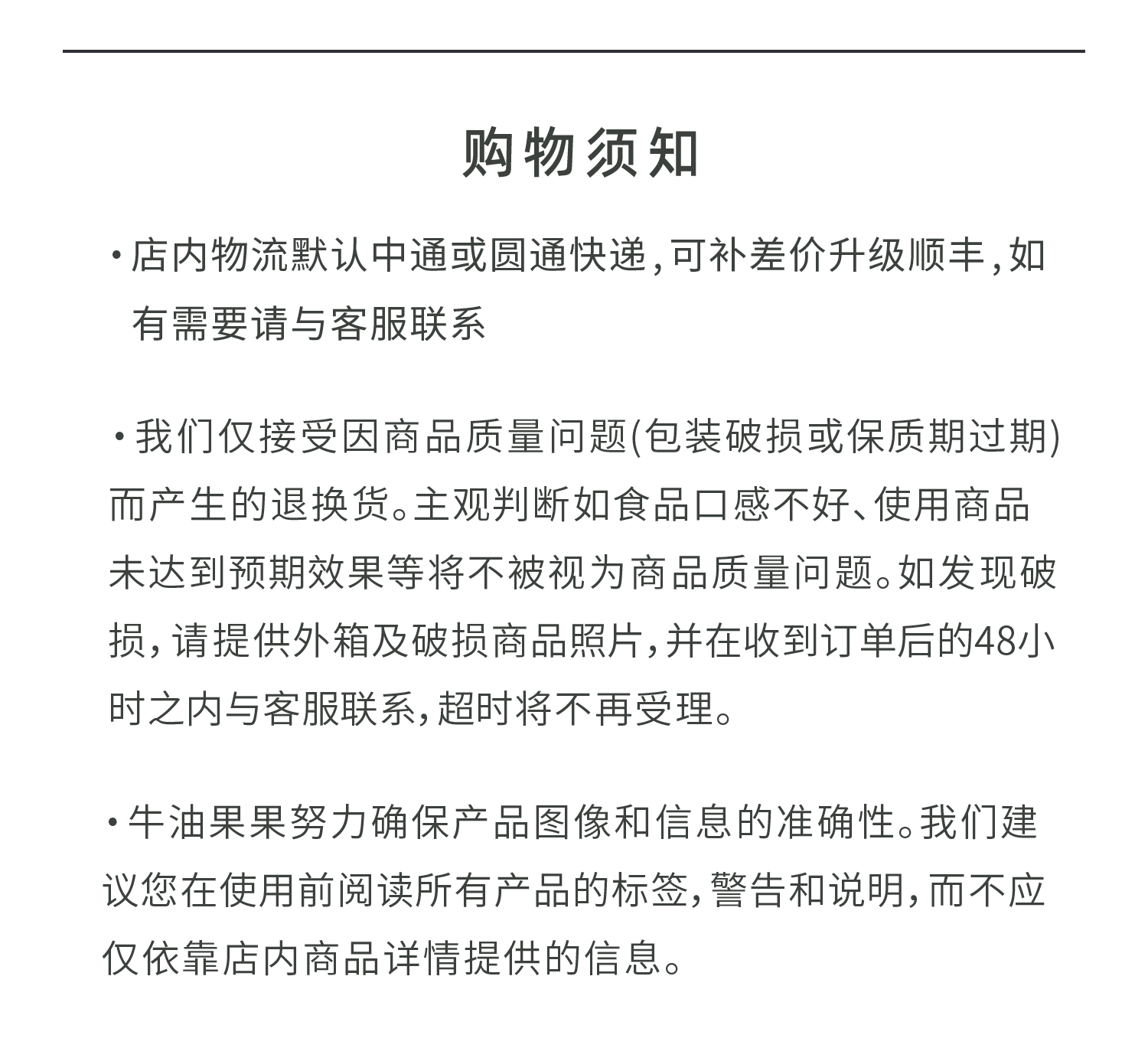 购物须知

• 店内物流默认中通或圆通快递,可补差价升级顺丰,如有需要请与客服联系

• 我们仅接受因商品质量问题(包装破损或保质期过期)而产生的退换货。主观判断如食品口感不好、使用商品未达到预期效果等将不被视为商品质量问题。如发现破损,请提供外箱及破损商品照片,并在收到订单后的48小时之内与客服联系,超时将不再受理。

• 牛油果果努力确保产品图像和信息的准确性。我们建议您在使用前阅读所有产品的标签,警告和说明,而不应仅依靠店内商品详情提供的信息。